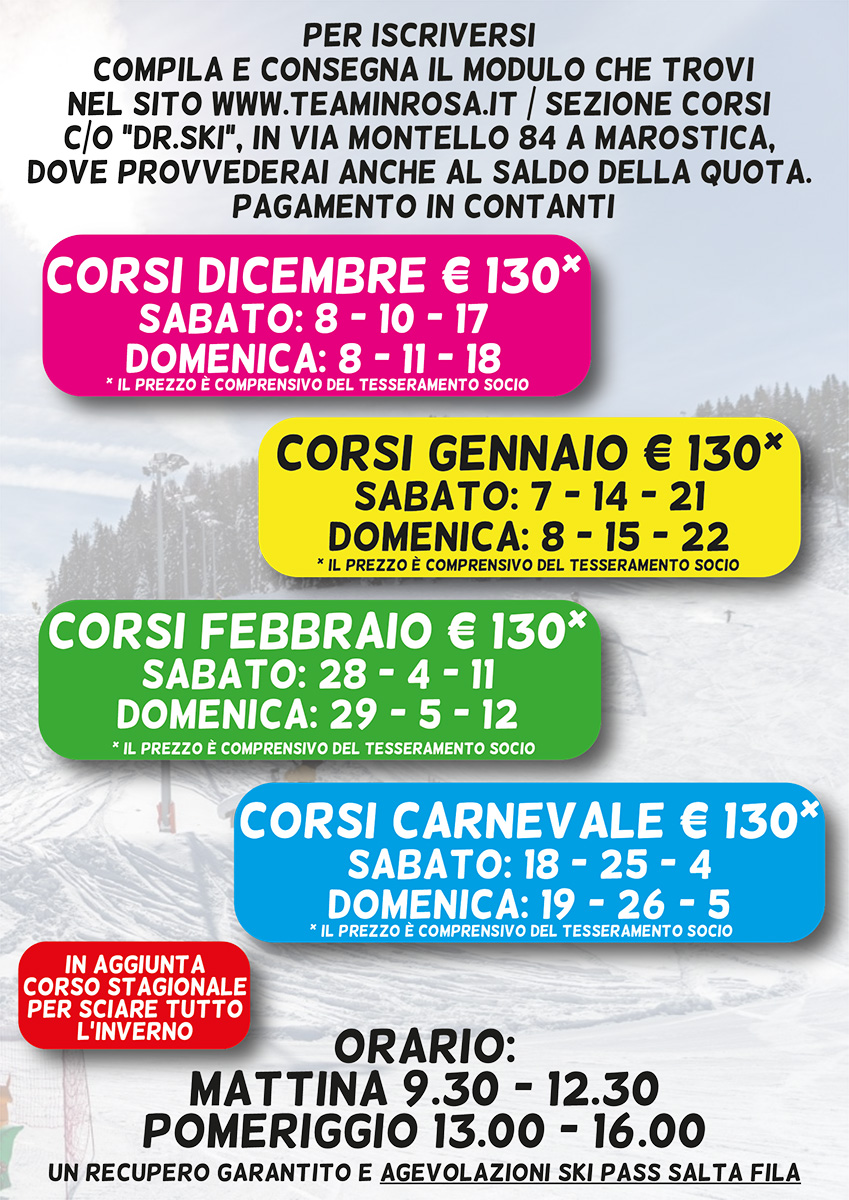 PER ISCRIVERSI
COMPILA E CONSEGNA IL MODULO CHE TROVI NEL SITO WWW.TEAMINROSA.IT / SEZIONE CORSI C/O "DR.SKI", IN VIA MONTELLO 84 A MAROSTICA, DOVE PROVVEDERAI ANCHE AL SALDO DELLA QUOTA.
PAGAMENTO IN CONTANTI

CORSI DICEMBRE € 130*
SABATO: 8 - 10 - 17
DOMENICA: 8 - 11 - 18
* IL PREZZO È COMPRENSIVO DEL TESSERAMENTO SOCIO

CORSI GENNAIO € 130*
SABATO: 7 - 14 - 21
DOMENICA: 8 - 15 - 22
* IL PREZZO È COMPRENSIVO DEL TESSERAMENTO SOCIO

CORSI FEBBRAIO € 130*
SABATO: 28 - 4 - 11
DOMENICA: 29 - 5 - 12
* IL PREZZO È COMPRENSIVO DEL TESSERAMENTO SOCIO

CORSI CARNEVALE € 130*
SABATO: 18 - 25 - 4
DOMENICA: 19 - 26 - 5
* IL PREZZO È COMPRENSIVO DEL TESSERAMENTO SOCIO

IN AGGIUNTA CORSO STAGIONALE PER SCIARE TUTTO L'INVERNO

ORARIO:
MATTINA 9.30 - 12.30
POMERIGGIO 13.00 - 16.00
UN RECUPERO GARANTITO E AGEVOLAZIONI SKI PASS SALTA FILA